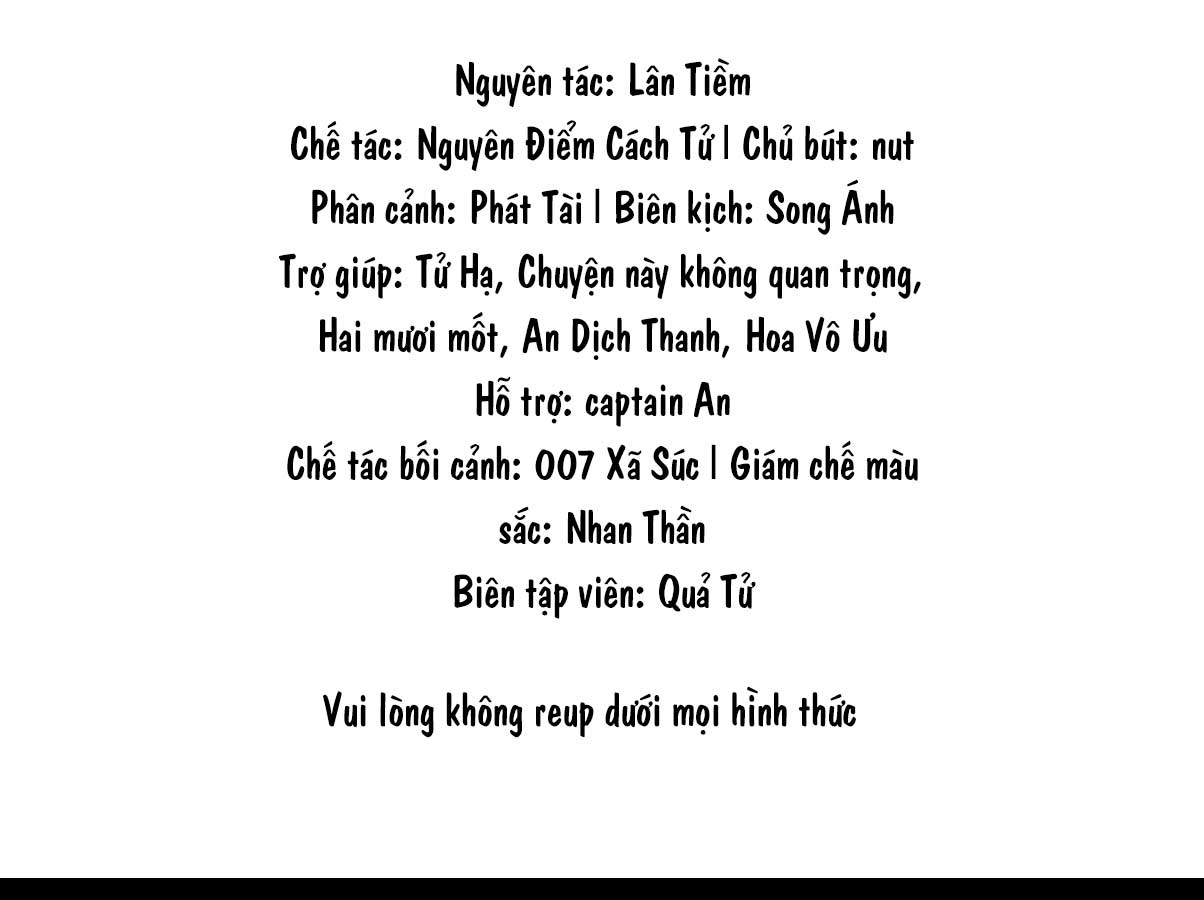 Nguyên tác: Lân Tiềm
Chế tác: Nguyên Điểm Cách Tử | Chủ bút: nut
Phân cảnh: Phát Tài | Biên kịch: Song Ánh
Trợ giúp: Tử Hạ, Chuyện này không quan trọng, Hai mươi mốt, An Dịch Thanh, Hoa Vô Ưu
Hỗ trợ: captain An
Chế tác bối cảnh: 007 Xã Súc | Giám chế màu sắc: Nhan Thần
Biên tập viên: Quả Tử

Vui lòng không reup dưới mọi hình thức